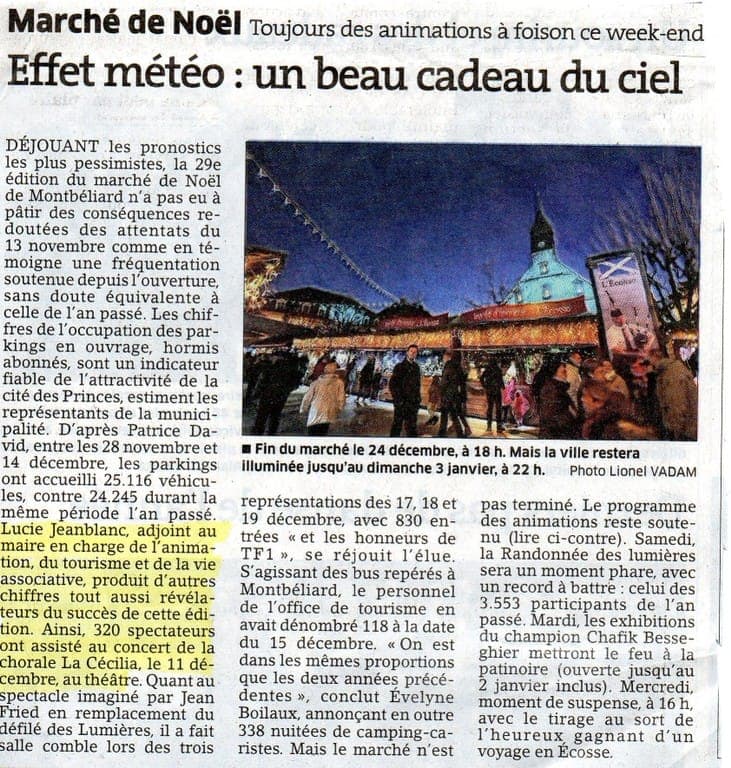 Marché de Noël Toujours des animations à foison ce week-end

Effet météo : un beau cadeau du ciel

DÉJOUANT les pronostics les plus pessimistes, la 29e édition du marché de Noël de Montbéliard n'a pas eu à pâtir des conséquences redoutées des attentats du 13 novembre comme en témoigne une fréquentation soutenue depuis l'ouverture, sans doute équivalente à celle de l'an passé. Les chiffres de l'occupation des parkings en ouvrage, hormis abonnés, sont un indicateur fiable de l'attractivité de la cité des Princes, estiment les représentants de la municipalité. D'après Patrice David, entre les 28 novembre et 14 décembre, les parkings ont accueilli 25.116 véhicules, contre 24.245 durant la même période l'an passé. Lucie Jeanblanc, adjoint au maire en charge de l'animation, du tourisme et de la vie associative, produit d'autres chiffres tout aussi révélateurs du succès de cette édition. Ainsi, 320 spectateurs ont assisté au concert de la chorale La Cécilia, le 11 décembre, au théâtre. Quant au spectacle imaginé par Jean Fried en remplacement du défilé des Lumières, il a fait salle comble lors des trois

L'Écosse

■ Fin du marché le 24 décembre, à 18 h. Mais la ville restera illuminée jusqu'au dimanche 3 janvier, à 22 h. Photo Lionel VADAM

représentations des 17, 18 et 19 décembre, avec 830 entrées « et les honneurs de TF1 », se réjouit l'élue. S'agissant des bus repérés à Montbéliard, le personnel de l'office de tourisme en avait dénombré 118 à la date du 15 décembre. « On est dans les mêmes proportions que les deux années précédentes », conclut Évelyne Boilaux, annonçant en outre 338 nuitées de camping-caristes. Mais le marché n'est

pas terminé. Le programme des animations reste soutenu (lire ci-contre). Samedi, la Randonnée des lumières sera un moment phare, avec un record à battre : celui des 3.553 participants de l'an passé. Mardi, les exhibitions du champion Chafik Besseghier mettront le feu à la patinoire (ouverte jusqu'au 2 janvier inclus). Mercredi, moment de suspense, à 16 h, avec le tirage au sort de l'heureux gagnant d'un voyage en Écosse.